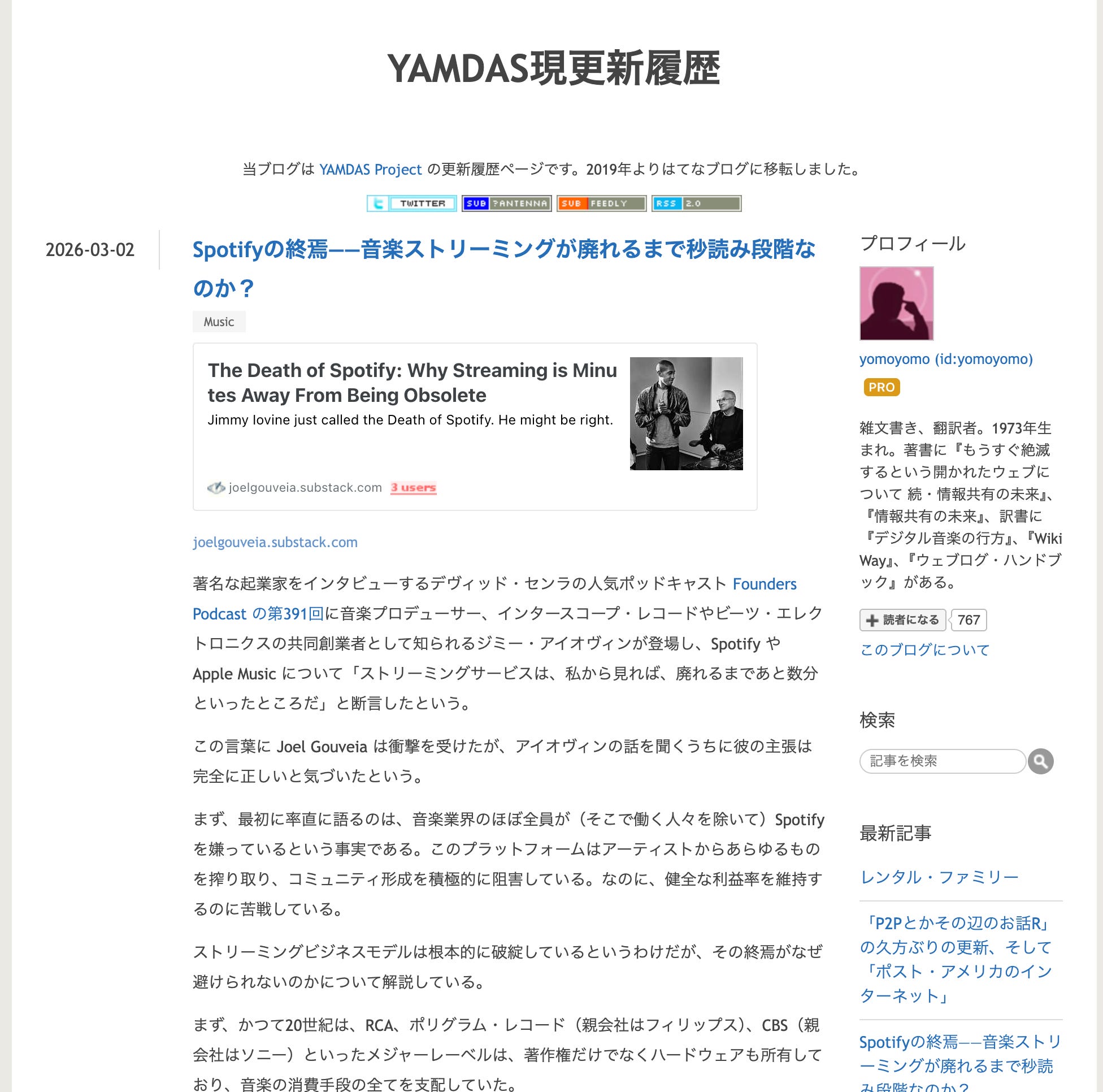 YAMDAS現更新履歴

当ブログは YAMDAS Project の更新履歴ページです。2019年よりはてなブログに移転しました。

TWITTER SUB ?ANTENNA SUB FEEDLY RSS 2.0

2026-03-02

Spotifyの終焉——音楽ストリーミングが廃れるまで秒読み段階なのか？

Music

The Death of Spotify: Why Streaming is Minutes Away From Being Obsolete
Jimmy Iovine just called the Death of Spotify. He might be right.

joelgouveia.substack.com 3 users

joelgouveia.substack.com

著名な起業家をインタビューするデヴィッド・センラの人気ポッドキャスト Founders Podcast の第391回に音楽プロデューサー、インタースコープ・レコードやビーツ・エレクトロニクスの共同創業者として知られるジミー・アイオヴィンが登場し、Spotify や Apple Music について「ストリーミングサービスは、私から見れば、廃れるまであと数分といったところだ」と断言したという。

この言葉に Joel Gouveia は衝撃を受けたが、アイオヴィンの話を聞くうちに彼の主張は完全に正しいと気づいたという。

まず、最初に率直に語るのは、音楽業界のほぼ全員が（そこで働く人々を除いて）Spotify を嫌っているという事実である。このプラットフォームはアーティストからあらゆるものを搾り取り、コミュニティ形成を積極的に阻害している。なのに、健全な利益率を維持するのに苦戦している。

ストリーミングビジネスモデルは根本的に破綻しているというわけだが、その終焉がなぜ避けられないのかについて解説している。

まず、かつて20世紀は、RCA、ポリグラム・レコード（親会社はフィリップス）、CBS（親会社はソニー）といったメジャーレーベルは、著作権だけでなくハードウェアも所有しており、音楽の消費手段の全てを支配していた。

プロフィール

yomoyomo (id:yomoyomo)

PRO

雑文書き、翻訳者。1973年生まれ。著書に『もうすぐ絶滅するという開かれたウェブについて 続・情報共有の未来』、『情報共有の未来』、訳書に『デジタル音楽の行方』、『Wiki Way』、『ウェブログ・ハンドブック』がある。

読者になる 767

このブログについて

検索

記事を検索

最新記事

レンタル・ファミリー

「P2Pとかその辺のお話R」の久方ぶりの更新、そして「ポスト・アメリカのインターネット」

Spotifyの終焉——音楽ストリーミングが廃れるまで秒読み段階なのか？